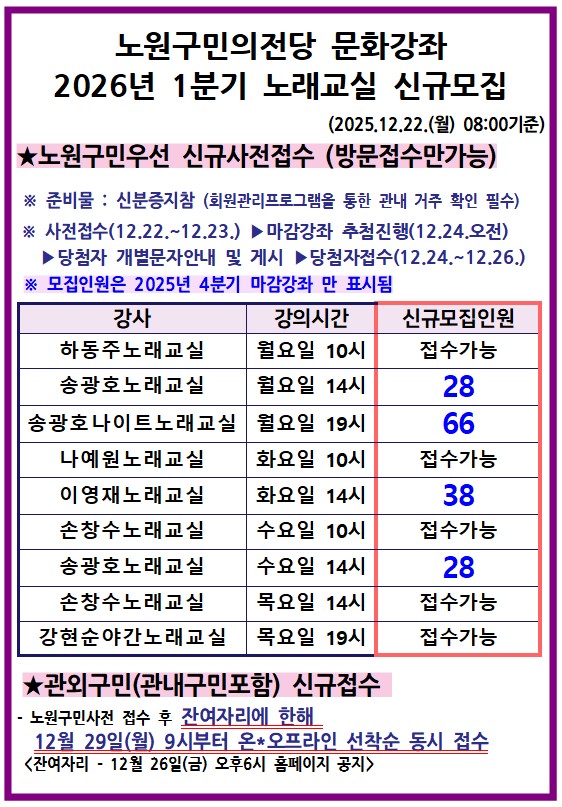 노원구민의전당 문화강좌
2026년 1분기 노래교실 신규모집

(2025.12.22.(월) 08:00기준)

★노원구민우선 신규사전접수 (방문접수만가능)

※ 준비물 : 신분증지참 (회원관리프로그램을 통한 관내 거주 확인 필수)

※ 사전접수(12.22.~12.23.) ▶마감강좌 추첨진행(12.24.오전)
▶당첨자 개별문자안내 및 게시 ▶당첨자접수(12.24.~12.26.)

※ 모집인원은 2025년 4분기 마감강좌 만 표시됨

| 강사 | 강의시간 | 신규모집인원 |
|---|---|---|
| 하동주노래교실 | 월요일 10시 | 접수가능 |
| 송광호노래교실 | 월요일 14시 | 28 |
| 송광호나이트노래교실 | 월요일 19시 | 66 |
| 나예원노래교실 | 화요일 10시 | 접수가능 |
| 이영재노래교실 | 화요일 14시 | 38 |
| 손창수노래교실 | 수요일 10시 | 접수가능 |
| 송광호노래교실 | 수요일 14시 | 28 |
| 손창수노래교실 | 목요일 14시 | 접수가능 |
| 강현순야간노래교실 | 목요일 19시 | 접수가능 |

★관외구민(관내구민포함) 신규접수

- 노원구민사전 접수 후 잔여자리에 한해
12월 29일(월) 9시부터 온*오프라인 선착순 동시 접수
<잔여자리 - 12월 26일(금) 오후6시 홈페이지 공지>